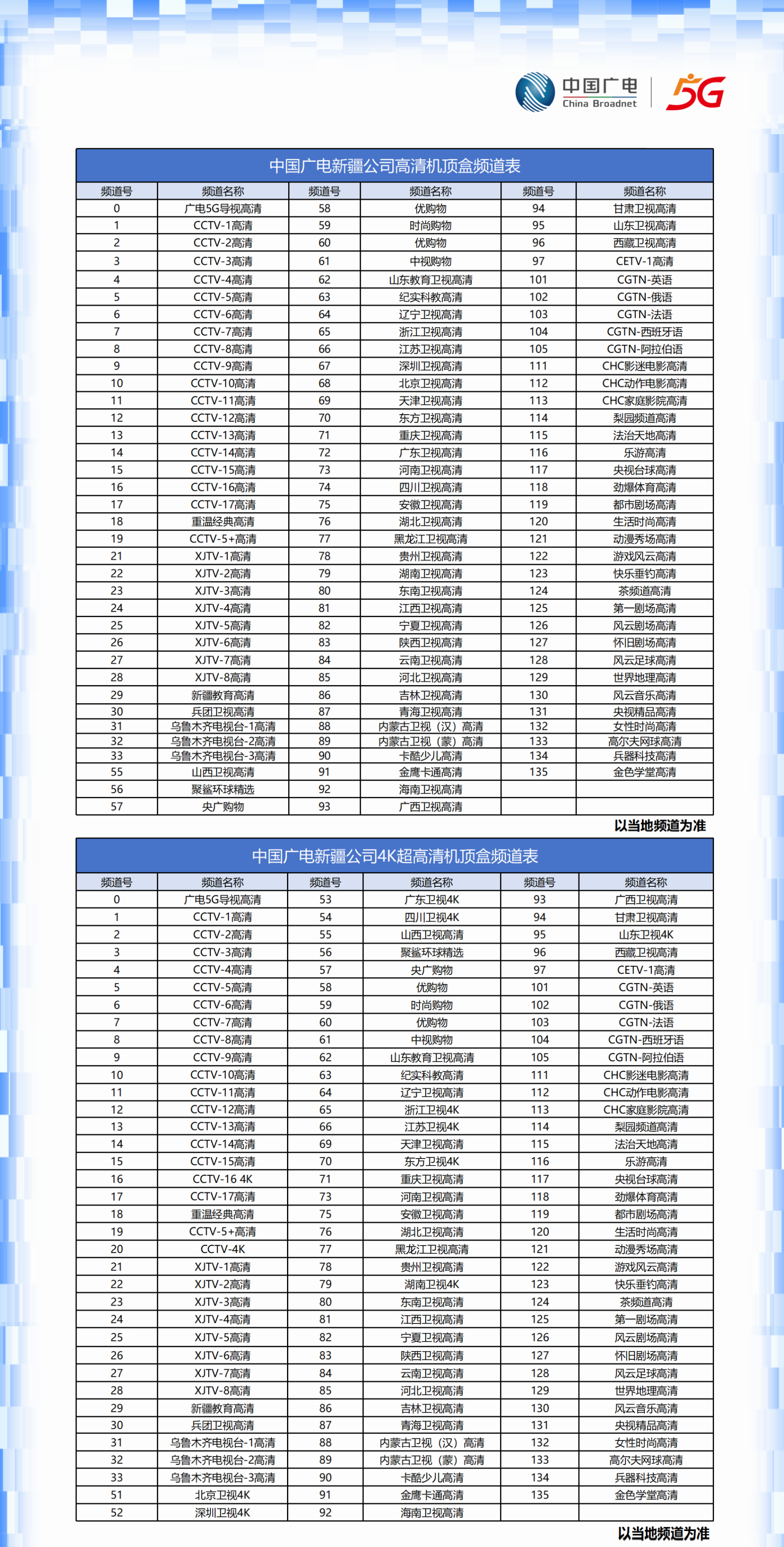 中国广电
China Broadnet
5G

中国广电新疆公司高清机顶盒频道表

| 频道号 | 频道名称 | 频道号 | 频道名称 | 频道号 | 频道名称 |
|---|---|---|---|---|---|
| 0 | 广电5G导视高清 | 58 | 优购物 | 94 | 甘肃卫视高清 |
| 1 | CCTV-1高清 | 59 | 时尚购物 | 95 | 山东卫视高清 |
| 2 | CCTV-2高清 | 60 | 优购物 | 96 | 西藏卫视高清 |
| 3 | CCTV-3高清 | 61 | 中视购物 | 97 | CETV-1高清 |
| 4 | CCTV-4高清 | 62 | 山东教育卫视高清 | 101 | CGTN-英语 |
| 5 | CCTV-5高清 | 63 | 纪实科教高清 | 102 | CGTN-俄语 |
| 6 | CCTV-6高清 | 64 | 辽宁卫视高清 | 103 | CGTN-法语 |
| 7 | CCTV-7高清 | 65 | 浙江卫视高清 | 104 | CGTN-西班牙语 |
| 8 | CCTV-8高清 | 66 | 江苏卫视高清 | 105 | CGTN-阿拉伯语 |
| 9 | CCTV-9高清 | 67 | 深圳卫视高清 | 111 | CHC影迷电影高清 |
| 10 | CCTV-10高清 | 68 | 北京卫视高清 | 112 | CHC动作电影高清 |
| 11 | CCTV-11高清 | 69 | 天津卫视高清 | 113 | CHC家庭影院高清 |
| 12 | CCTV-12高清 | 70 | 东方卫视高清 | 114 | 梨园频道高清 |
| 13 | CCTV-13高清 | 71 | 重庆卫视高清 | 115 | 法治天地高清 |
| 14 | CCTV-14高清 | 72 | 广东卫视高清 | 116 | 乐游高清 |
| 15 | CCTV-15高清 | 73 | 河南卫视高清 | 117 | 央视台球高清 |
| 16 | CCTV-16高清 | 74 | 四川卫视高清 | 118 | 劲爆体育高清 |
| 17 | CCTV-17高清 | 75 | 安徽卫视高清 | 119 | 都市剧场高清 |
| 18 | 重温经典高清 | 76 | 湖北卫视高清 | 120 | 生活时尚高清 |
| 19 | CCTV-5+高清 | 77 | 黑龙江卫视高清 | 121 | 动漫秀场高清 |
| 21 | XJTV-1高清 | 78 | 贵州卫视高清 | 122 | 游戏风云高清 |
| 22 | XJTV-2高清 | 79 | 湖南卫视高清 | 123 | 快乐垂钓高清 |
| 23 | XJTV-3高清 | 80 | 东南卫视高清 | 124 | 茶频道高清 |
| 24 | XJTV-4高清 | 81 | 江西卫视高清 | 125 | 第一剧场高清 |
| 25 | XJTV-5高清 | 82 | 宁夏卫视高清 | 126 | 风云剧场高清 |
| 26 | XJTV-6高清 | 83 | 陕西卫视高清 | 127 | 怀旧剧场高清 |
| 27 | XJTV-7高清 | 84 | 云南卫视高清 | 128 | 风云足球高清 |
| 28 | XJTV-8高清 | 85 | 河北卫视高清 | 129 | 世界地理高清 |
| 29 | 新疆教育高清 | 86 | 吉林卫视高清 | 130 | 风云音乐高清 |
| 30 | 兵团卫视高清 | 87 | 青海卫视高清 | 131 | 央视精品高清 |
| 31 | 乌鲁木齐电视台-1高清 | 88 | 内蒙古卫视（汉）高清 | 132 | 女性时尚高清 |
| 32 | 乌鲁木齐电视台-2高清 | 89 | 内蒙古卫视（蒙）高清 | 133 | 高尔夫网球高清 |
| 33 | 乌鲁木齐电视台-3高清 | 90 | 卡酷少儿高清 | 134 | 兵器科技高清 |
| 55 | 山西卫视高清 | 91 | 金鹰卡通高清 | 135 | 金色学堂高清 |
| 56 | 聚鲨环球精选 | 92 | 海南卫视高清 | | |
| 57 | 央广购物 | 93 | 广西卫视高清 | | |

以当地频道为准

中国广电新疆公司4K超高清机顶盒频道表

| 频道号 | 频道名称 | 频道号 | 频道名称 | 频道号 | 频道名称 |
|---|---|---|---|---|---|
| 0 | 广电5G导视高清 | 53 | 广东卫视4K | 93 | 广西卫视高清 |
| 1 | CCTV-1高清 | 54 | 四川卫视4K | 94 | 甘肃卫视高清 |
| 2 | CCTV-2高清 | 55 | 山西卫视高清 | 95 | 山东卫视4K |
| 3 | CCTV-3高清 | 56 | 聚鲨环球精选 | 96 | 西藏卫视高清 |
| 4 | CCTV-4高清 | 57 | 央广购物 | 97 | CETV-1高清 |
| 5 | CCTV-5高清 | 58 | 优购物 | 101 | CGTN-英语 |
| 6 | CCTV-6高清 | 59 | 时尚购物 | 102 | CGTN-俄语 |
| 7 | CCTV-7高清 | 60 | 优购物 | 103 | CGTN-法语 |
| 8 | CCTV-8高清 | 61 | 中视购物 | 104 | CGTN-西班牙语 |
| 9 | CCTV-9高清 | 62 | 山东教育卫视高清 | 105 | CGTN-阿拉伯语 |
| 10 | CCTV-10高清 | 63 | 纪实科教高清 | 111 | CHC影迷电影高清 |
| 11 | CCTV-11高清 | 64 | 辽宁卫视高清 | 112 | CHC动作电影高清 |
| 12 | CCTV-12高清 | 65 | 浙江卫视4K | 113 | CHC家庭影院高清 |
| 13 | CCTV-13高清 | 66 | 江苏卫视4K | 114 | 梨园频道高清 |
| 14 | CCTV-14高清 | 69 | 天津卫视高清 | 115 | 法治天地高清 |
| 15 | CCTV-15高清 | 70 | 东方卫视4K | 116 | 乐游高清 |
| 16 | CCTV-16 4K | 71 | 重庆卫视高清 | 117 | 央视台球高清 |
| 17 | CCTV-17高清 | 73 | 河南卫视高清 | 118 | 劲爆体育高清 |
| 18 | 重温经典高清 | 75 | 安徽卫视高清 | 119 | 都市剧场高清 |
| 19 | CCTV-5+高清 | 76 | 湖北卫视高清 | 120 | 生活时尚高清 |
| 20 | CCTV-4K | 77 | 黑龙江卫视高清 | 121 | 动漫秀场高清 |
| 21 | XJTV-1高清 | 78 | 贵州卫视高清 | 122 | 游戏风云高清 |
| 22 | XJTV-2高清 | 79 | 湖南卫视4K | 123 | 快乐垂钓高清 |
| 23 | XJTV-3高清 | 80 | 东南卫视高清 | 124 | 茶频道高清 |
| 24 | XJTV-4高清 | 81 | 江西卫视高清 | 125 | 第一剧场高清 |
| 25 | XJTV-5高清 | 82 | 宁夏卫视高清 | 126 | 风云剧场高清 |
| 26 | XJTV-6高清 | 83 | 陕西卫视高清 | 127 | 怀旧剧场高清 |
| 27 | XJTV-7高清 | 84 | 云南卫视高清 | 128 | 风云足球高清 |
| 28 | XJTV-8高清 | 85 | 河北卫视高清 | 129 | 世界地理高清 |
| 29 | 新疆教育高清 | 86 | 吉林卫视高清 | 130 | 风云音乐高清 |
| 30 | 兵团卫视高清 | 87 | 青海卫视高清 | 131 | 央视精品高清 |
| 31 | 乌鲁木齐电视台-1高清 | 88 | 内蒙古卫视（汉）高清 | 132 | 女性时尚高清 |
| 32 | 乌鲁木齐电视台-2高清 | 89 | 内蒙古卫视（蒙）高清 | 133 | 高尔夫网球高清 |
| 33 | 乌鲁木齐电视台-3高清 | 90 | 卡酷少儿高清 | 134 | 兵器科技高清 |
| 51 | 北京卫视4K | 91 | 金鹰卡通高清 | 135 | 金色学堂高清 |
| 52 | 深圳卫视4K | 92 | 海南卫视高清 | | |

以当地频道为准